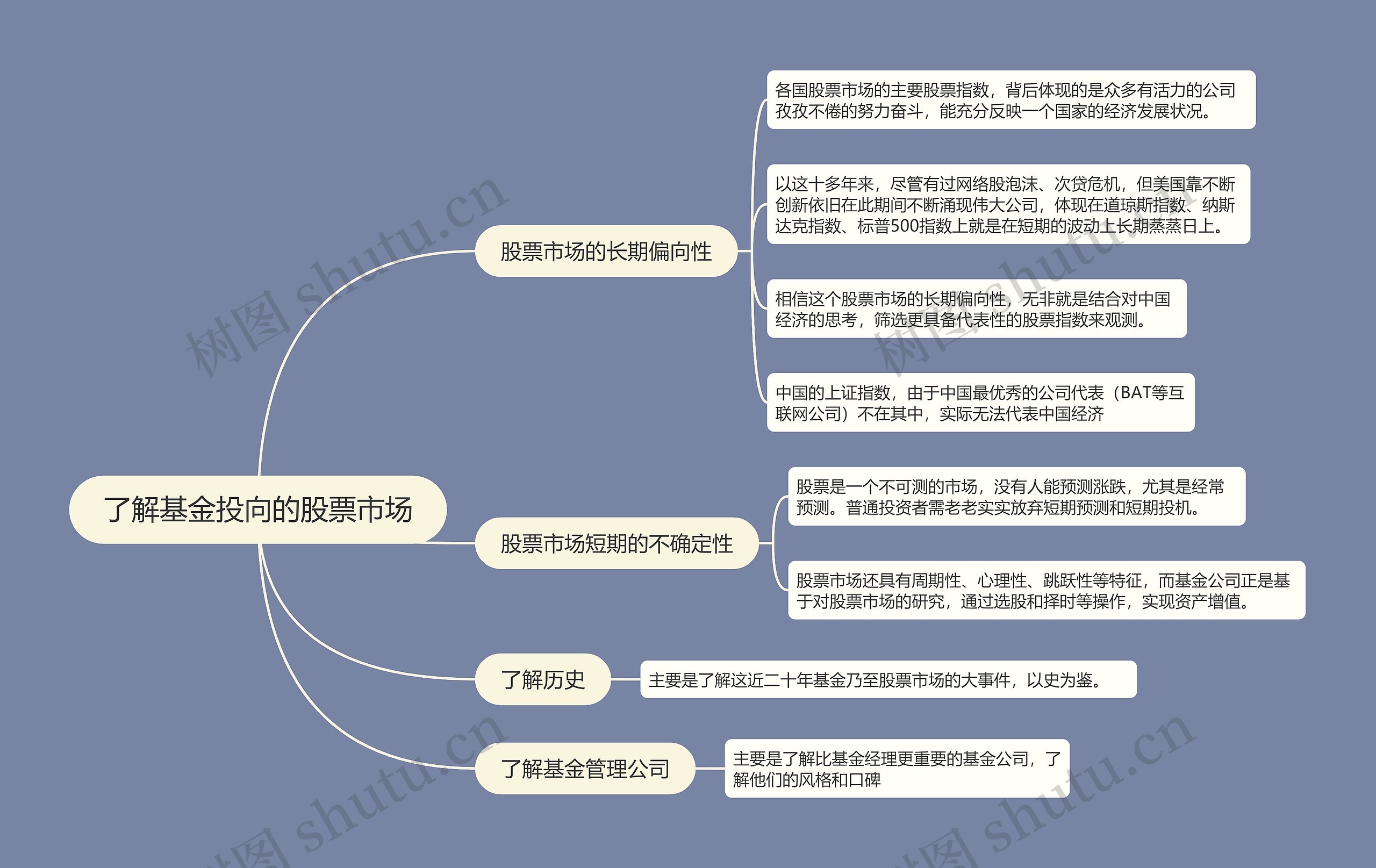 了解基金投向的股票市场

股票市场的长期偏向性

各国股票市场的主要股票指数，背后体现的是众多有活力的公司孜孜不倦的努力奋斗，能充分反映一个国家的经济发展状况。

以这十多年来，尽管有过网络股泡沫、次贷危机，但美国靠不断创新依旧在此期间不断涌现伟大公司，体现在道琼斯指数、纳斯达克指数、标普500指数上就是在短期的波动上长期蒸蒸日上。

相信这个股票市场的长期偏向性，无非就是结合对中国经济的思考，筛选更具备代表性的股票指数来观测。

中国的上证指数，由于中国最优秀的公司代表（BAT等互联网公司）不在其中，实际无法代表中国经济

股票市场短期的不确定性

股票是一个不可测的市场，没有人能预测涨跌，尤其是经常预测。普通投资者需老老实实放弃短期预测和短期投机。

股票市场还具有周期性、心理性、跳跃性等特征，而基金公司正是基于对股票市场的研究，通过选股和择时等操作，实现资产增值。

了解历史

主要是了解这近二十年基金乃至股票市场的大事件，以史为鉴。

了解基金管理公司

主要是了解比基金经理更重要的基金公司，了解他们的风格和口碑

树图 shutu.cn
树图 shutu.cn
树图 shutu.cn
树图 shutu.cn